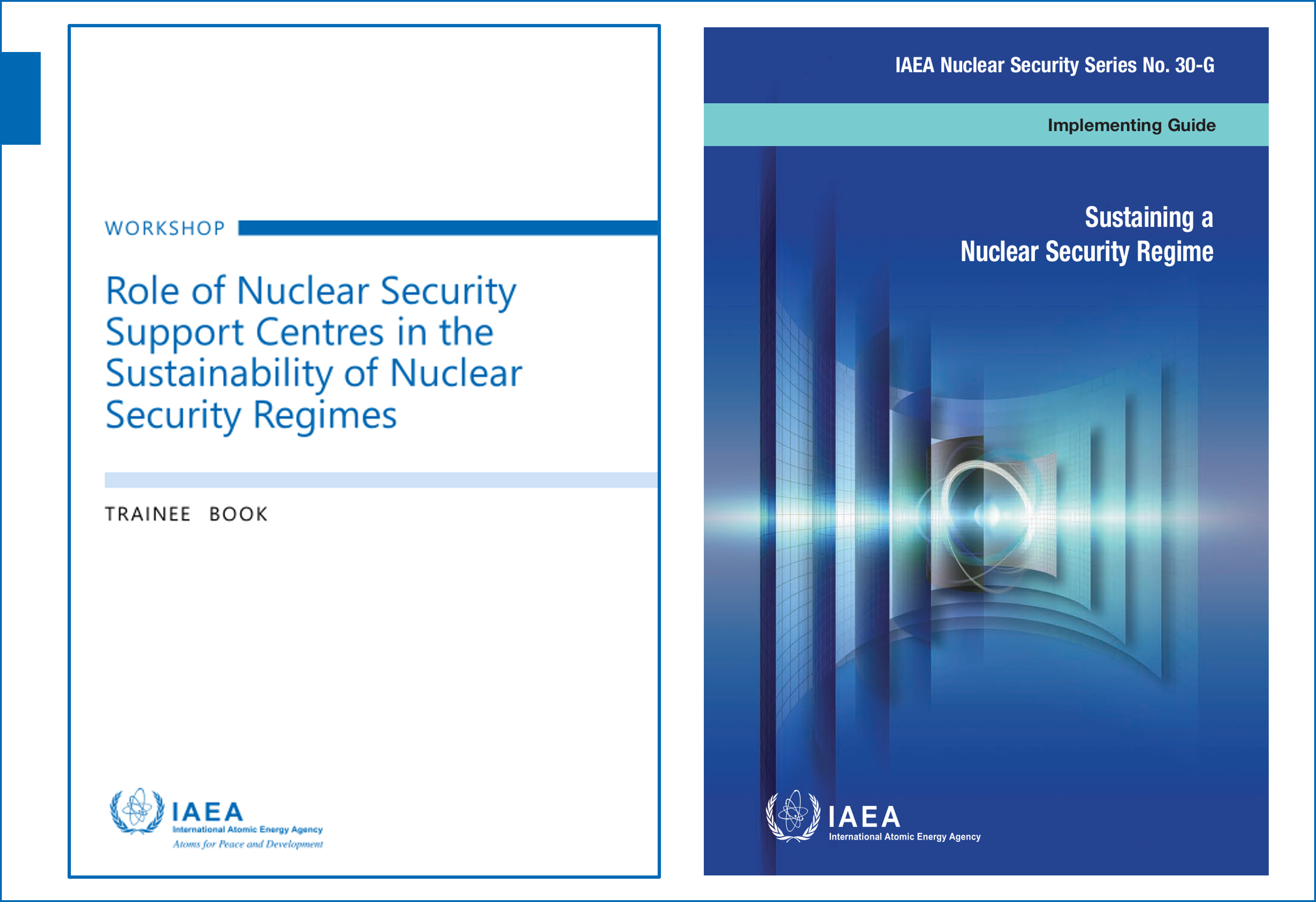 WORKSHOP

Role of Nuclear Security Support Centres in the Sustainability of Nuclear Security Regimes

TRAINEE BOOK

IAEA
International Atomic Energy Agency
Atoms for Peace and Development

IAEA Nuclear Security Series No. 30-G

Implementing Guide

Sustaining a Nuclear Security Regime

IAEA
International Atomic Energy Agency